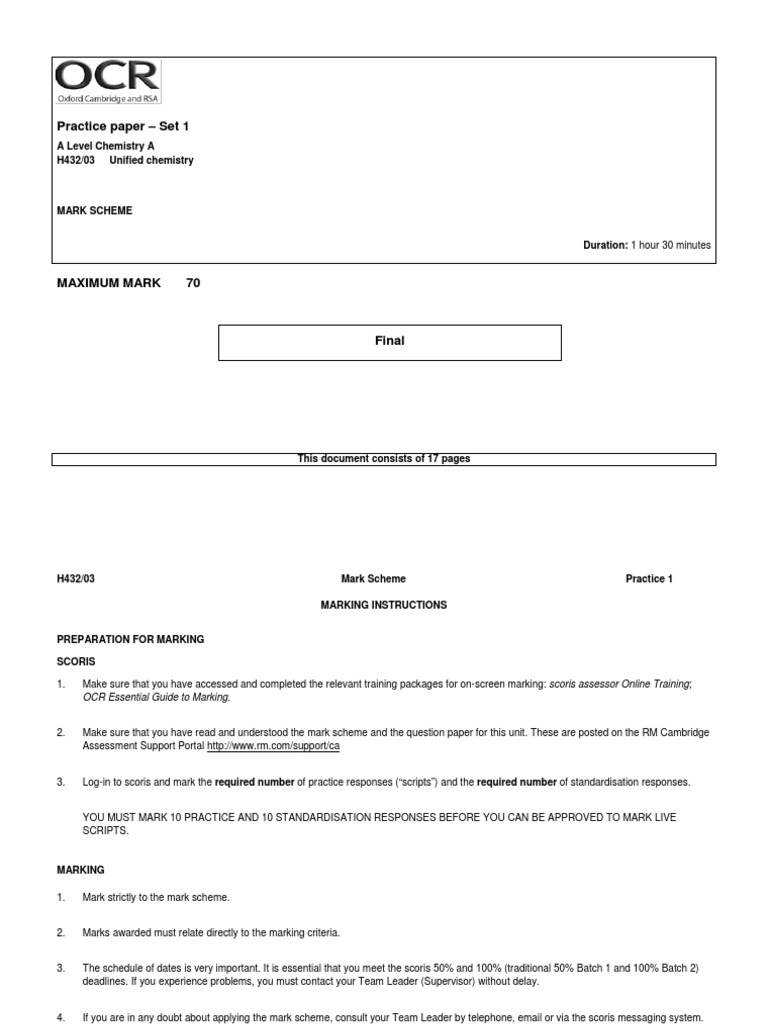 OCR
Oxford Cambridge and RSA

Practice paper – Set 1
A Level Chemistry A
H432/03 Unified chemistry

MARK SCHEME

Duration: 1 hour 30 minutes

MAXIMUM MARK 70

Final

This document consists of 17 pages

H432/03 Mark Scheme Practice 1

MARKING INSTRUCTIONS

PREPARATION FOR MARKING

SCORIS

1. Make sure that you have accessed and completed the relevant training packages for on-screen marking: scoris assessor Online Training; OCR Essential Guide to Marking.

2. Make sure that you have read and understood the mark scheme and the question paper for this unit. These are posted on the RM Cambridge Assessment Support Portal http://www.rm.com/support/ca

3. Log-in to scoris and mark the required number of practice responses ("scripts") and the required number of standardisation responses.

YOU MUST MARK 10 PRACTICE AND 10 STANDARDISATION RESPONSES BEFORE YOU CAN BE APPROVED TO MARK LIVE SCRIPTS.

MARKING

1. Mark strictly to the mark scheme.

2. Marks awarded must relate directly to the marking criteria.

3. The schedule of dates is very important. It is essential that you meet the scoris 50% and 100% (traditional 50% Batch 1 and 100% Batch 2) deadlines. If you experience problems, you must contact your Team Leader (Supervisor) without delay.

4. If you are in any doubt about applying the mark scheme, consult your Team Leader by telephone, email or via the scoris messaging system.